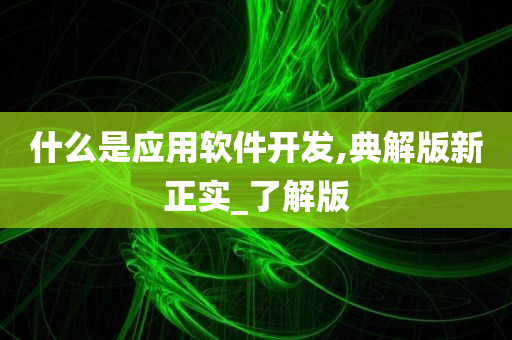 什么是应用软件开发,典解版新正实_了解版